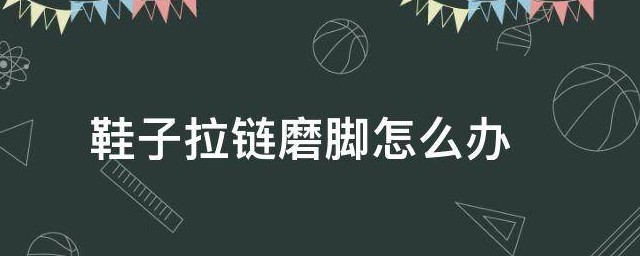 鞋子拉链磨脚怎么办